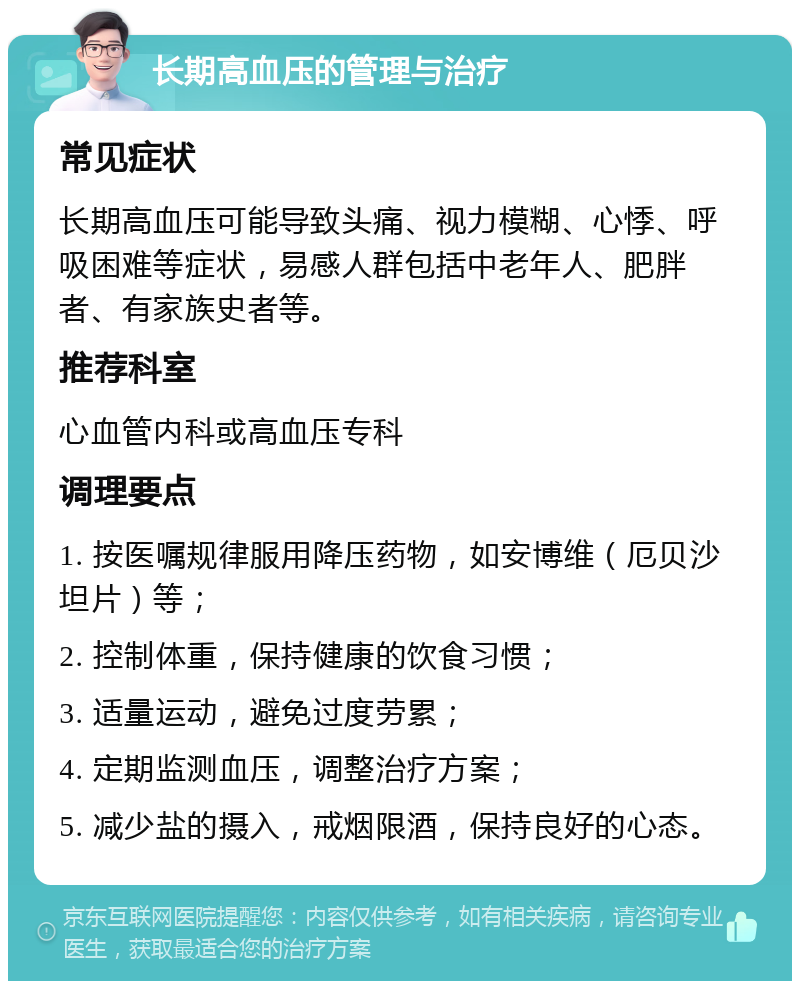 长期高血压的管理与治疗

常见症状

长期高血压可能导致头痛、视力模糊、心悸、呼吸困难等症状，易感人群包括中老年人、肥胖者、有家族史者等。

推荐科室

心血管内科或高血压专科

调理要点

1. 按医嘱规律服用降压药物，如安博维（厄贝沙坦片）等；

2. 控制体重，保持健康的饮食习惯；

3. 适量运动，避免过度劳累；

4. 定期监测血压，调整治疗方案；

5. 减少盐的摄入，戒烟限酒，保持良好的心态。

京东互联网医院提醒您：内容仅供参考，如有相关疾病，请咨询专业医生，获取最适合您的治疗方案